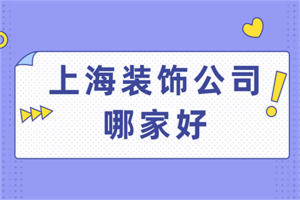 上海装饰公司
哪家好